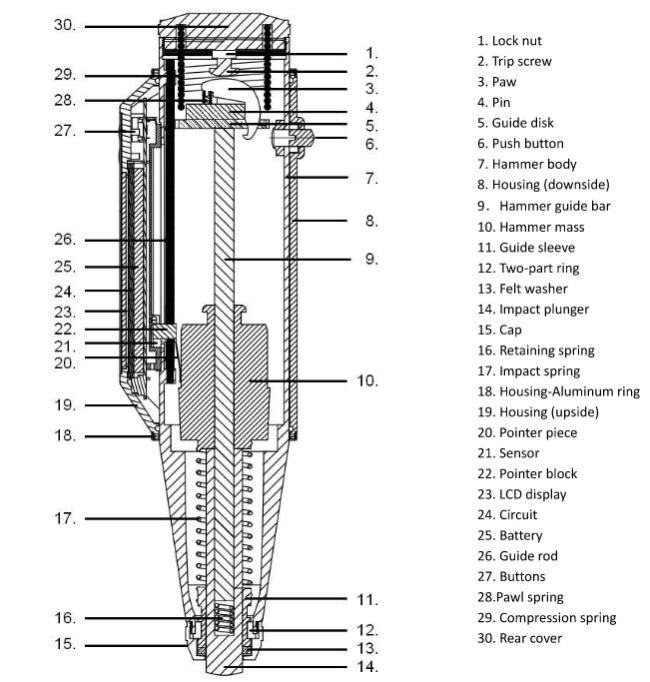 30.
29.
28.
27.
26.
25.
24.
23.
22.
21.
20.
19.
18.
17.
16.
15.

1.
2.
3.
4.
5.
6.
7.
8.
9.
10.
11.
12.
13.
14.

1. Lock nut
2. Trip screw
3. Paw
4. Pin
5. Guide disk
6. Push button
7. Hammer body
8. Housing (downside)
9. Hammer guide bar
10. Hammer mass
11. Guide sleeve
12. Two-part ring
13. Felt washer
14. Impact plunger
15. Cap
16. Retaining spring
17. Impact spring
18. Housing-Aluminum ring
19. Housing (upside)
20. Pointer piece
21. Sensor
22. Pointer block
23. LCD display
24. Circuit
25. Battery
26. Guide rod
27. Buttons
28.Pawl spring
29. Compression spring
30. Rear cover